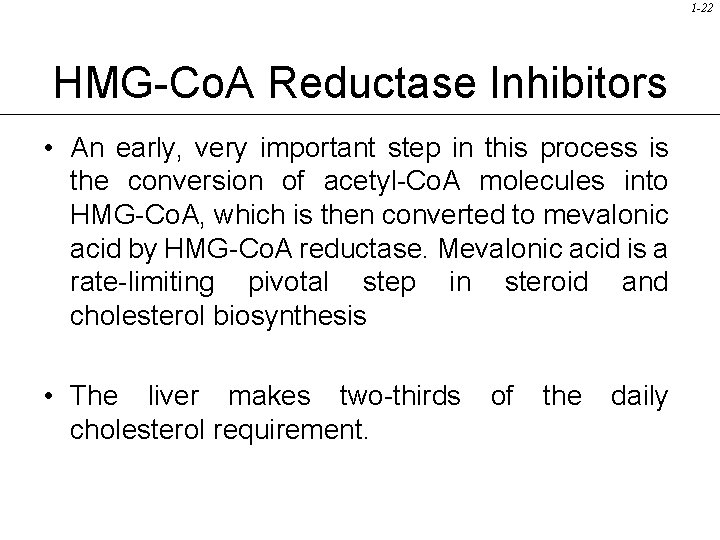 1-22

HMG-CoA Reductase Inhibitors

• An early, very important step in this process is the conversion of acetyl-CoA molecules into HMG-CoA, which is then converted to mevalonic acid by HMG-CoA reductase. Mevalonic acid is a rate-limiting pivotal step in steroid and cholesterol biosynthesis

• The liver makes two-thirds of the daily cholesterol requirement.